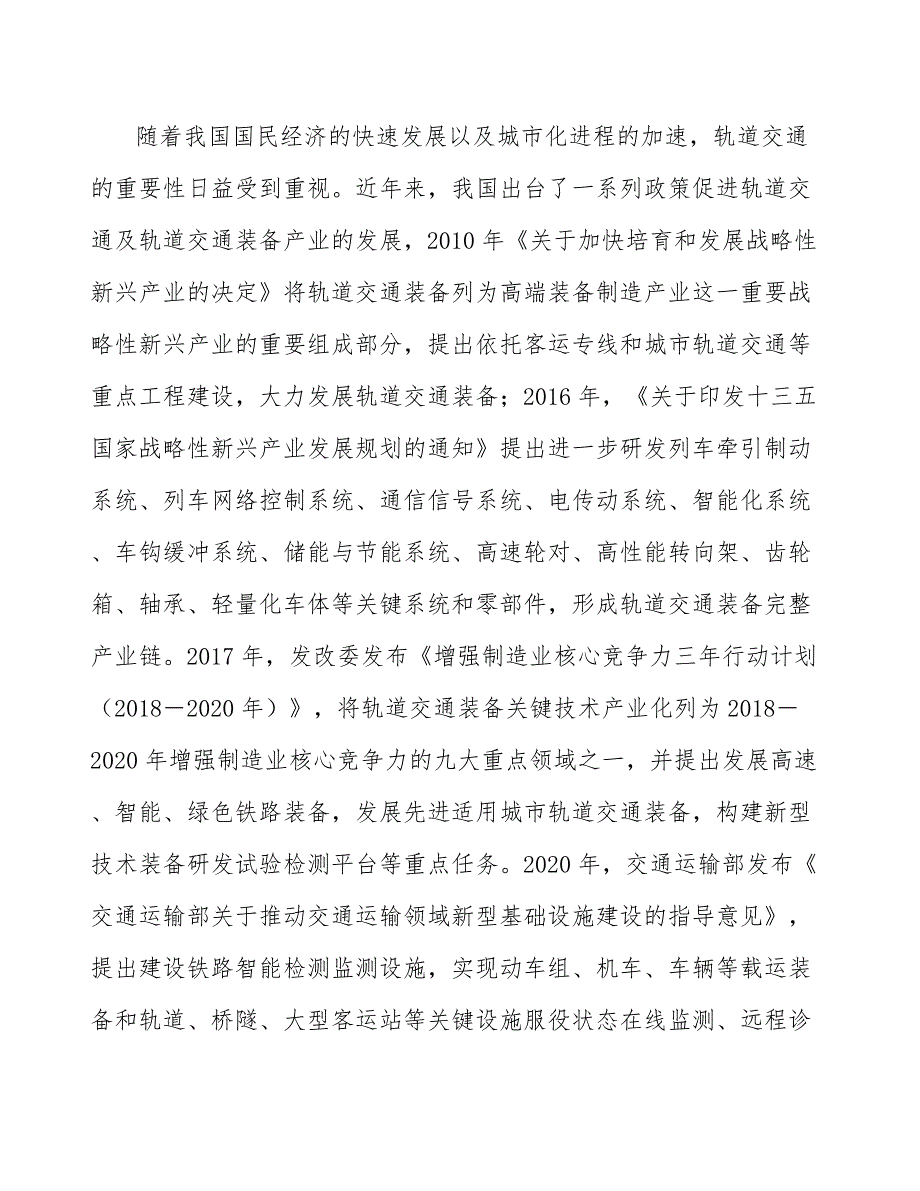 随着我国国民经济的快速发展以及城市化进程的加速，轨道交通的重要性日益受到重视。近年来，我国出台了一系列政策促进轨道交通及轨道交通装备产业的发展，2010 年《关于加快培育和发展战略性新兴产业的决定》将轨道交通装备列为高端装备制造产业这一重要战略性新兴产业的重要组成部分，提出依托客运专线和城市轨道交通等重点工程建设，大力发展轨道交通装备；2016 年，《关于印发十三五国家战略性新兴产业发展规划的通知》提出进一步研发列车牵引制动系统、列车网络控制系统、通信信号系统、电传动系统、智能化系统、车钩缓冲系统、储能与节能系统、高速轮对、高性能转向架、齿轮箱、轴承、轻量化车体等关键系统和零部件，形成轨道交通装备完整产业链。2017 年，发改委发布《增强制造业核心竞争力三年行动计划（2018－2020 年）》，将轨道交通装备关键技术产业化列为 2018－2020 年增强制造业核心竞争力的九大重点领域之一，并提出发展高速、智能、绿色铁路装备，发展先进适用城市轨道交通装备，构建新型技术装备研发试验检测平台等重点任务。2020 年，交通运输部发布《交通运输部关于推动交通运输领域新型基础设施建设的指导意见》，提出建设铁路智能检测监测设施，实现动车组、机车、车辆等载运装备和轨道、桥隧、大型客运站等关键设施服役状态在线监测、远程诊